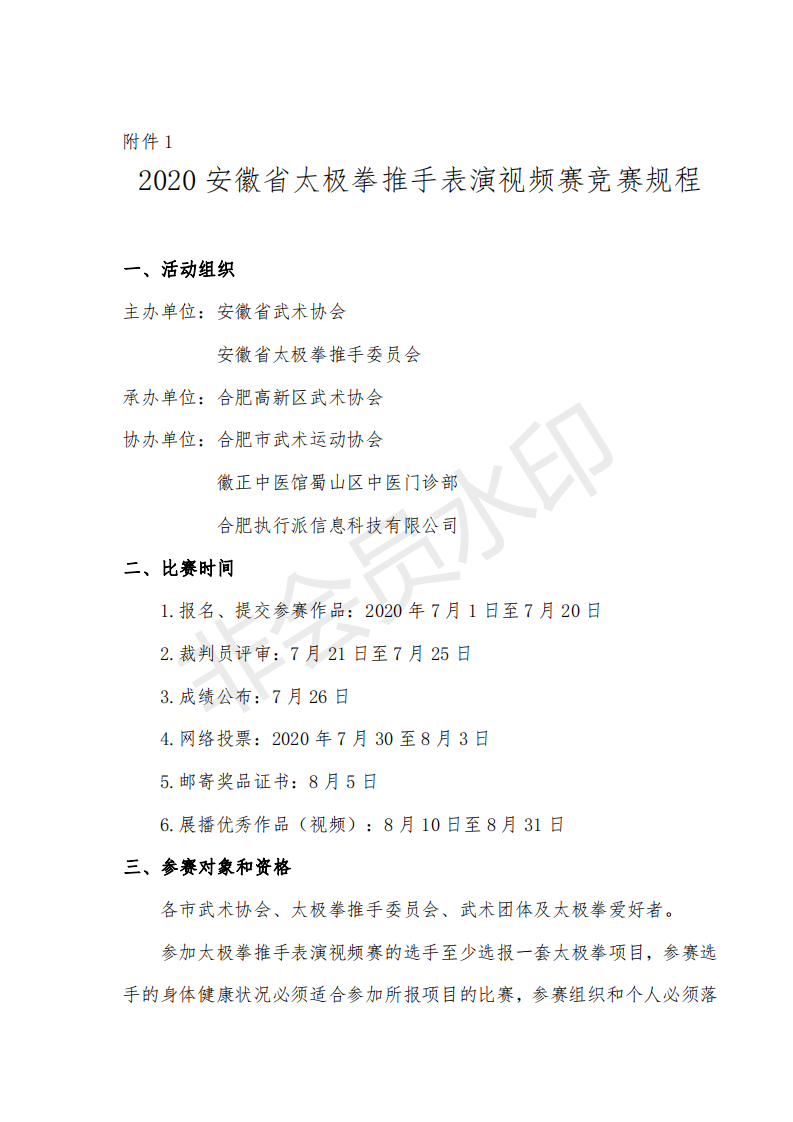 附件 1

2020 安徽省太极拳推手表演视频赛竞赛规程

一、活动组织

主办单位：安徽省武术协会

安徽省太极拳推手委员会

承办单位：合肥高新区武术协会

协办单位：合肥市武术运动协会

徽正中医馆蜀山区中医门诊部

合肥执行派信息科技有限公司

二、比赛时间

1.报名、提交参赛作品：2020 年 7 月 1 日至 7 月 20 日

2.裁判员评审：7 月 21 日至 7 月 25 日

3.成绩公布：7 月 26 日

4.网络投票：2020 年 7 月 30 至 8 月 3 日

5.邮寄奖品证书：8 月 5 日

6.展播优秀作品（视频）：8 月 10 日至 8 月 31 日

三、参赛对象和资格

各市武术协会、太极拳推手委员会、武术团体及太极拳爱好者。

参加太极拳推手表演视频赛的选手至少选报一套太极拳项目，参赛选手的身体健康状况必须适合参加所报项目的比赛，参赛组织和个人必须落

非会员水印